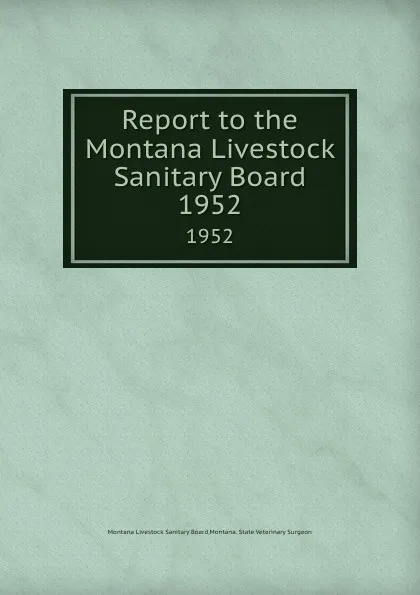 Report to the Montana Livestock Sanitary Board 1952

1952

Montana Livestock Sanitary Board,Montana. State Veterinary Surgeon